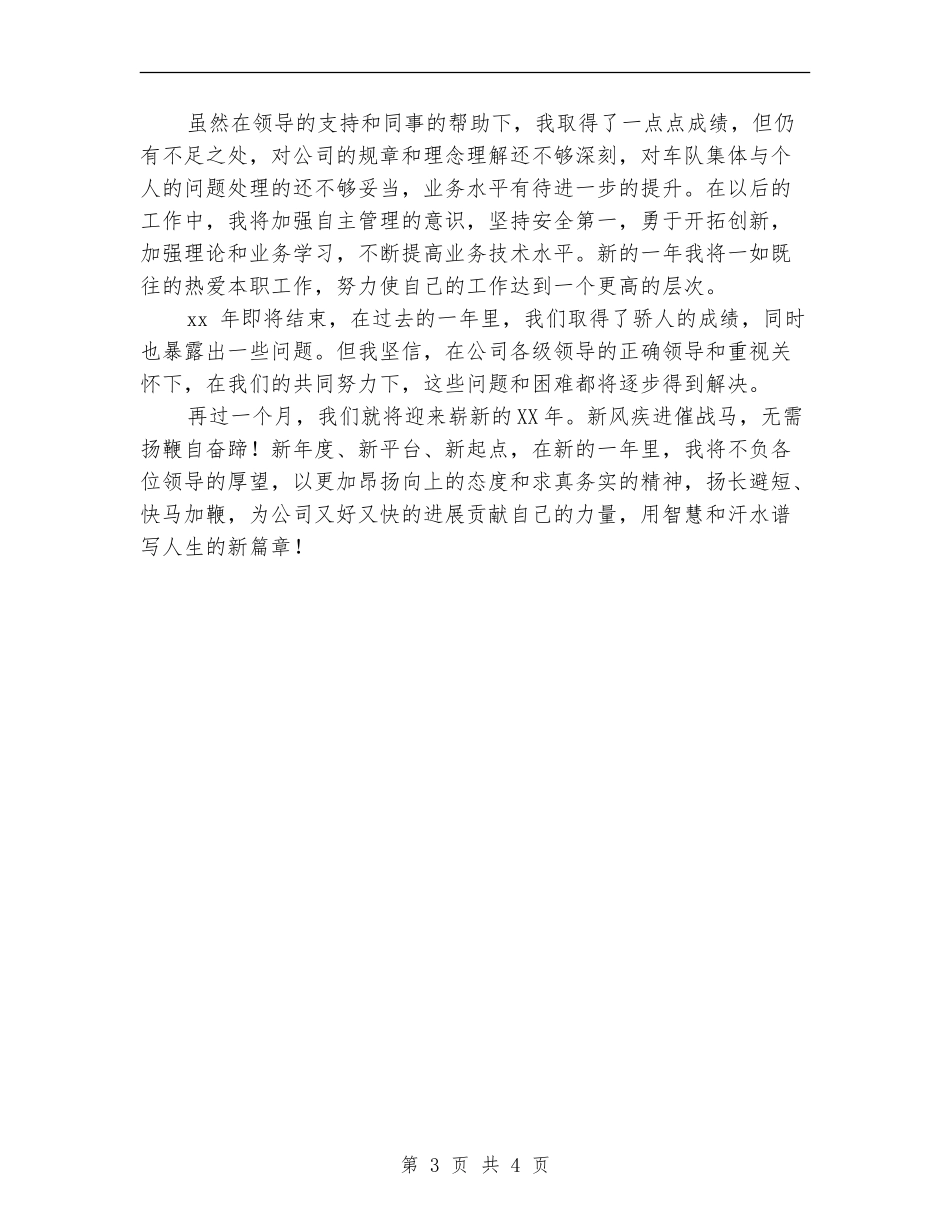 虽然在领导的支持和同事的帮助下，我取得了一点点成绩，但仍有不足之处，对公司的规章和理念理解还不够深刻，对车队集体与个人的问题处理的还不够妥当，业务水平有待进一步的提升。在以后的工作中，我将加强自主管理的意识，坚持安全第一，勇于开拓创新，加强理论和业务学习，不断提高业务技术水平。新的一年我将一如既往的热爱本职工作，努力使自己的工作达到一个更高的层次。

xx 年即将结束，在过去的一年里，我们取得了骄人的成绩，同时也暴露出一些问题。但我坚信，在公司各级领导的正确领导和重视关怀下，在我们的共同努力下，这些问题和困难都将逐步得到解决。

再过一个月，我们就将迎来崭新的XX年。新风疾进催战马，无需扬鞭自奋蹄！新年度、新平台、新起点，在新的一年里，我将不负各位领导的厚望，以更加昂扬向上的态度和求真务实的精神，扬长避短、快马加鞭，为公司又好又快的进展贡献自己的力量，用智慧和汗水谱写人生的新篇章！

第 3 页 共 4 页